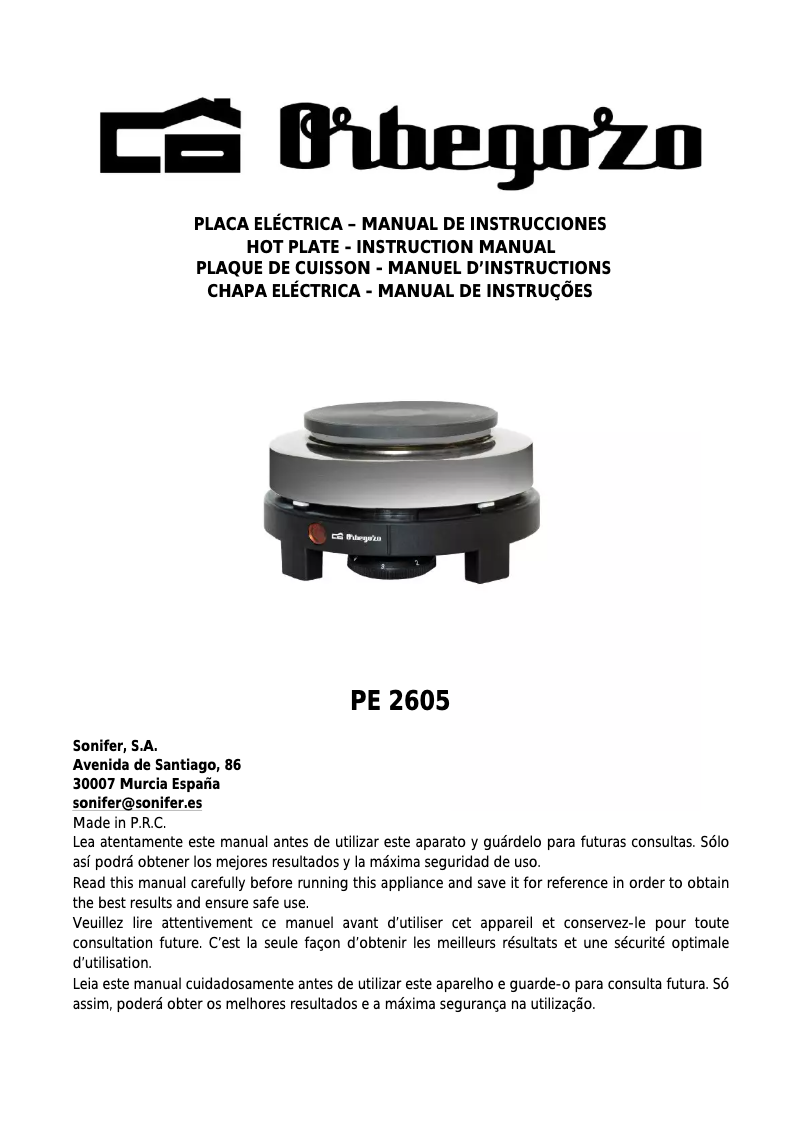 Orbegozo

PLACA ELÉCTRICA – MANUAL DE INSTRUCCIONES
HOT PLATE - INSTRUCTION MANUAL
PLAQUE DE CUISSON - MANUEL D'INSTRUCTIONS
CHAPA ELÉCTRICA - MANUAL DE INSTRUÇÕES

Orbegozo

PE 2605

Sonifer, S.A.
Avenida de Santiago, 86
30007 Murcia España
sonifer@sonifer.es
Made in P.R.C.
Lea atentamente este manual antes de utilizar este aparato y guárdelo para futuras consultas. Sólo así podrá obtener los mejores resultados y la máxima seguridad de uso.
Read this manual carefully before running this appliance and save it for reference in order to obtain the best results and ensure safe use.
Veuillez lire attentivement ce manuel avant d'utiliser cet appareil et conservez-le pour toute consultation future. C'est la seule façon d'obtenir les meilleurs résultats et une sécurité optimale d'utilisation.
Leia este manual cuidadosamente antes de utilizar este aparelho e guarde-o para consulta futura. Só assim, poderá obter os melhores resultados e a máxima segurança na utilização.